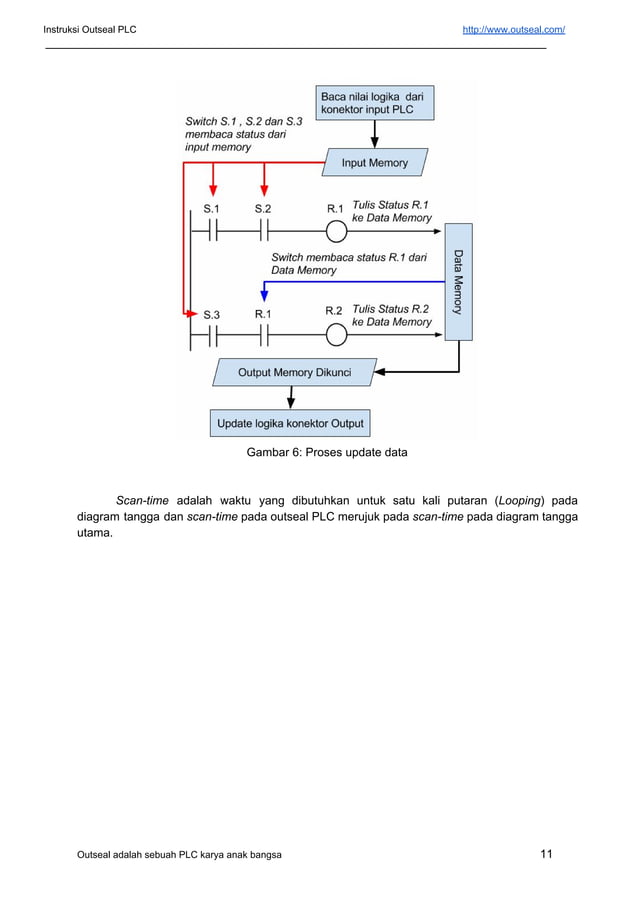 Instruksi Outseal PLC

http://www.outseal.com/

Baca nilai logika dari konektor input PLC

Switch S.1 , S.2 dan S.3 membaca status dari input memory

Input Memory

S.1

S.2

R.1

Tulis Status R.1 ke Data Memory

Switch membaca status R.1 dari Data Memory

Data Memory

S.3

R.1

R.2

Tulis Status R.2 ke Data Memory

Output Memory Dikunci

Update logika konektor Output

Gambar 6: Proses update data

Scan-time adalah waktu yang dibutuhkan untuk satu kali putaran (Looping) pada diagram tangga dan scan-time pada outseal PLC merujuk pada scan-time pada diagram tangga utama.

Outseal adalah sebuah PLC karya anak bangsa

11